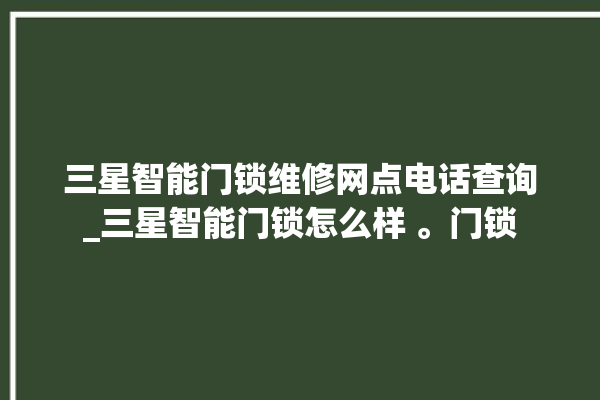 三星智能门锁维修网点电话查询_三星智能门锁怎么样 。门锁